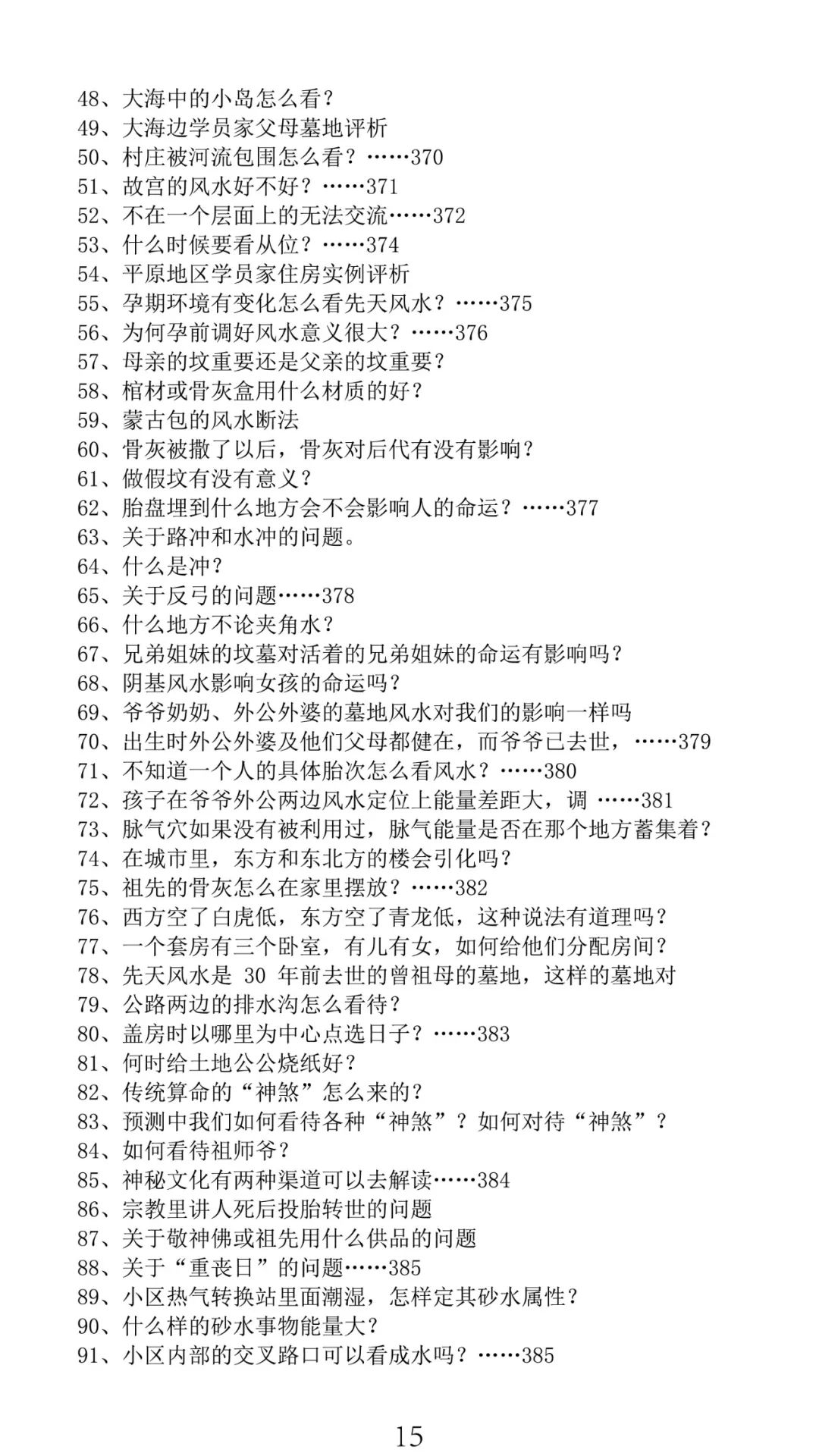 48、大海中的小岛怎么看？
49、大海边学员家父母墓地评析
50、村庄被河流包围怎么看？……370
51、故宫的风水好不好？……371
52、不在一个层面上的无法交流……372
53、什么时候要看从位？……374
54、平原地区学员家住房实例评析
55、孕期环境有变化怎么看先天风水？……375
56、为何孕前调好风水意义很大？……376
57、母亲的坟重要还是父亲的坟重要？
58、棺材或骨灰盒用什么材质的好？
59、蒙古包的风水断法
60、骨灰被撒了以后，骨灰对后代有没有影响？
61、做假坟有没有意义？
62、胎盘埋到什么地方会不会影响人的命运？……377
63、关于路冲和水冲的问题。
64、什么是冲？
65、关于反弓的问题……378
66、什么地方不论夹角水？
67、兄弟姐妹的坟墓对活着的兄弟姐妹的命运有影响吗？
68、阴基风水影响女孩的命运吗？
69、爷爷奶奶、外公外婆的墓地风水对我们的影响一样吗
70、出生时外公外婆及他们父母都健在，而爷爷已去世，……379
71、不知道一个人的具体胎次怎么看风水？……380
72、孩子在爷爷外公两边风水定位上能量差距大，调 ……381
73、脉气穴如果没有被利用过，脉气能量是否在那个地方蓄集着？
74、在城市里，东方和东北方的楼会引化吗？
75、祖先的骨灰怎么在家里摆放？……382
76、西方空了白虎低，东方空了青龙低，这种说法有道理吗？
77、一个套房有三个卧室，有儿有女，如何给他们分配房间？
78、先天风水是 30 年前去世的曾祖母的墓地，这样的墓地对
79、公路两边的排水沟怎么看待？
80、盖房时以哪里为中心点选日子？……383
81、何时给土地公公烧纸好？
82、传统算命的“神煞”怎么来的？
83、预测中我们如何看待各种“神煞”？如何对待“神煞”？
84、如何看待祖师爷？
85、神秘文化有两种渠道可以去解读……384
86、宗教里讲人死后投胎转世的问题
87、关于敬神佛或祖先用什么供品的问题
88、关于“重丧日”的问题……385
89、小区热气转换站里面潮湿，怎样定其砂水属性？
90、什么样的砂水事物能量大？
91、小区内部的交叉路口可以看成水吗？……385

15